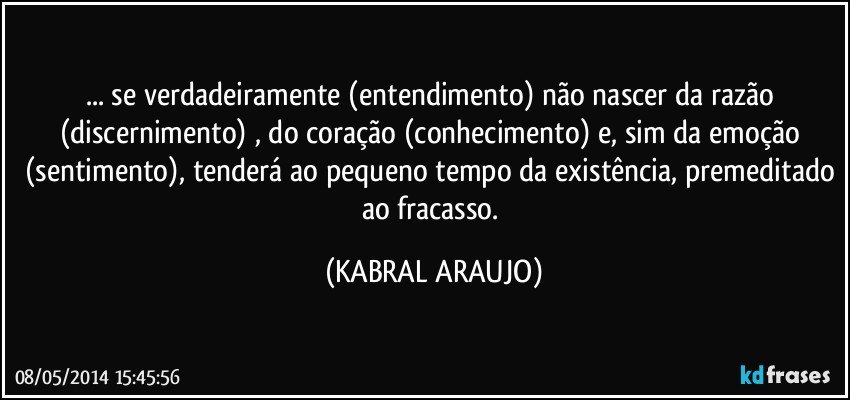 ... se verdadeiramente (entendimento) não nascer da razão (discernimento) , do coração (conhecimento) e, sim da emoção (sentimento), tenderá ao pequeno tempo da existência, premeditado ao fracasso.

(KABRAL ARAUJO)

08/05/2014 15:45:56

kdfrases